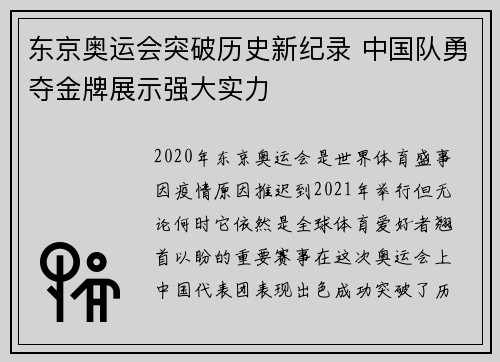 东京奥运会突破历史新纪录 中国队勇夺金牌展示强大实力

2020年东京奥运会是世界体育盛事因疫情原因推迟到2021年举行但无论何时它依然是全球体育爱好者翘首以盼的重要赛事在这次奥运会上中国代表团表现出色成功突破了历